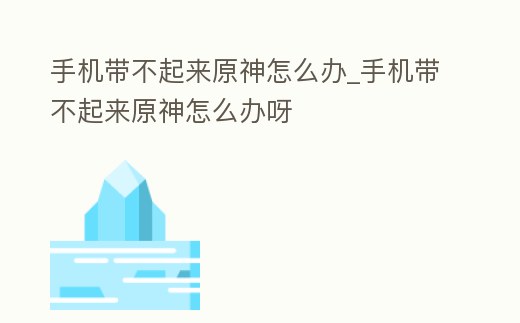 手机带不起来原神怎么办_手机带不起来原神怎么办呀